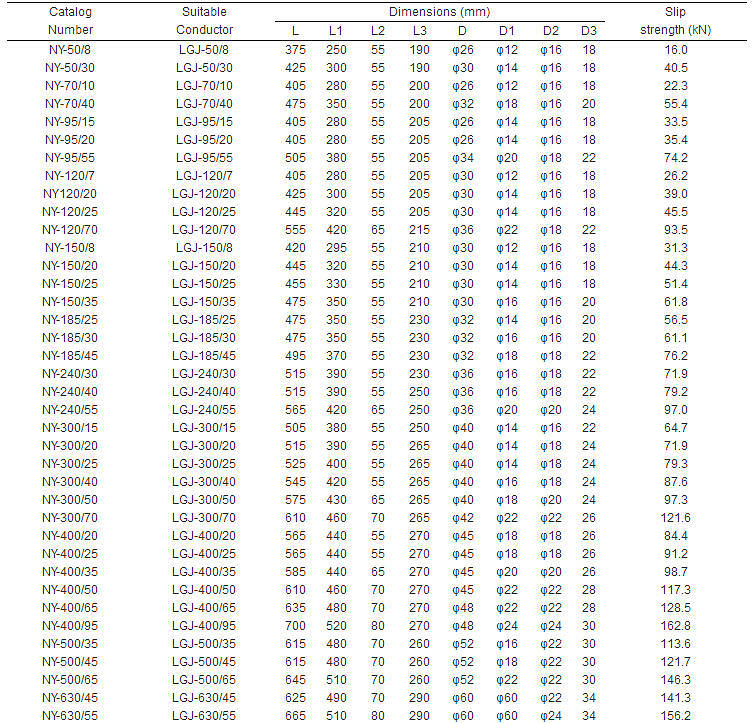 | Catalog Number | Suitable Conductor | Dimensions (mm) L | L1 | L2 | L3 | D | D1 | D2 | D3 | Slip strength (kN) |
|---|---|---|---|---|---|---|---|---|---|---|
| NY-50/8 | LGJ-50/8 | 375 | 250 | 55 | 190 | φ26 | φ12 | φ16 | 18 | 16.0 |
| NY-50/30 | LGJ-50/30 | 425 | 300 | 55 | 190 | φ30 | φ14 | φ16 | 18 | 40.5 |
| NY-70/10 | LGJ-70/10 | 405 | 280 | 55 | 200 | φ26 | φ12 | φ16 | 18 | 22.3 |
| NY-70/40 | LGJ-70/40 | 475 | 350 | 55 | 200 | φ32 | φ18 | φ16 | 20 | 55.4 |
| NY-95/15 | LGJ-95/15 | 405 | 280 | 55 | 205 | φ26 | φ14 | φ16 | 18 | 33.5 |
| NY-95/20 | LGJ-95/20 | 405 | 280 | 55 | 205 | φ26 | φ14 | φ16 | 18 | 35.4 |
| NY-95/55 | LGJ-95/55 | 505 | 380 | 55 | 205 | φ34 | φ20 | φ18 | 22 | 74.2 |
| NY-120/7 | LGJ-120/7 | 405 | 280 | 55 | 205 | φ30 | φ12 | φ16 | 18 | 26.2 |
| NY120/20 | LGJ-120/20 | 425 | 300 | 55 | 205 | φ30 | φ14 | φ16 | 18 | 39.0 |
| NY-120/25 | LGJ-120/25 | 445 | 320 | 55 | 205 | φ30 | φ14 | φ16 | 18 | 45.5 |
| NY-120/70 | LGJ-120/70 | 555 | 420 | 65 | 215 | φ36 | φ22 | φ18 | 22 | 93.5 |
| NY-150/8 | LGJ-150/8 | 420 | 295 | 55 | 210 | φ30 | φ12 | φ16 | 18 | 31.3 |
| NY-150/20 | LGJ-150/20 | 445 | 320 | 55 | 210 | φ30 | φ14 | φ16 | 18 | 44.3 |
| NY-150/25 | LGJ-150/25 | 455 | 330 | 55 | 210 | φ30 | φ14 | φ16 | 18 | 51.4 |
| NY-150/35 | LGJ-150/35 | 475 | 350 | 55 | 210 | φ30 | φ16 | φ16 | 20 | 61.8 |
| NY-185/25 | LGJ-185/25 | 475 | 350 | 55 | 230 | φ32 | φ14 | φ16 | 20 | 56.5 |
| NY-185/30 | LGJ-185/30 | 475 | 350 | 55 | 230 | φ32 | φ16 | φ16 | 20 | 61.1 |
| NY-185/45 | LGJ-185/45 | 495 | 370 | 55 | 230 | φ32 | φ18 | φ18 | 22 | 76.2 |
| NY-240/30 | LGJ-240/30 | 515 | 390 | 55 | 230 | φ36 | φ16 | φ18 | 22 | 71.9 |
| NY-240/40 | LGJ-240/40 | 515 | 390 | 55 | 250 | φ36 | φ16 | φ18 | 22 | 79.2 |
| NY-240/55 | LGJ-240/55 | 565 | 420 | 65 | 250 | φ36 | φ20 | φ20 | 24 | 97.0 |
| NY-300/15 | LGJ-300/15 | 505 | 380 | 55 | 250 | φ40 | φ14 | φ16 | 22 | 64.7 |
| NY-300/20 | LGJ-300/20 | 515 | 390 | 55 | 265 | φ40 | φ14 | φ18 | 24 | 71.9 |
| NY-300/25 | LGJ-300/25 | 525 | 400 | 55 | 265 | φ40 | φ14 | φ18 | 24 | 79.3 |
| NY-300/40 | LGJ-300/40 | 545 | 420 | 55 | 265 | φ40 | φ16 | φ18 | 24 | 87.6 |
| NY-300/50 | LGJ-300/50 | 575 | 430 | 65 | 265 | φ40 | φ18 | φ20 | 24 | 97.3 |
| NY-300/70 | LGJ-300/70 | 610 | 460 | 70 | 265 | φ42 | φ22 | φ22 | 26 | 121.6 |
| NY-400/20 | LGJ-400/20 | 565 | 440 | 55 | 270 | φ45 | φ18 | φ18 | 26 | 84.4 |
| NY-400/25 | LGJ-400/25 | 565 | 440 | 55 | 270 | φ45 | φ18 | φ18 | 26 | 91.2 |
| NY-400/35 | LGJ-400/35 | 585 | 440 | 65 | 270 | φ45 | φ20 | φ20 | 26 | 98.7 |
| NY-400/50 | LGJ-400/50 | 610 | 460 | 70 | 270 | φ45 | φ22 | φ22 | 28 | 117.3 |
| NY-400/65 | LGJ-400/65 | 635 | 480 | 70 | 270 | φ48 | φ22 | φ22 | 28 | 128.5 |
| NY-400/95 | LGJ-400/95 | 700 | 520 | 80 | 270 | φ48 | φ24 | φ24 | 30 | 162.8 |
| NY-500/35 | LGJ-500/35 | 615 | 480 | 70 | 260 | φ52 | φ16 | φ22 | 30 | 113.6 |
| NY-500/45 | LGJ-500/45 | 615 | 480 | 70 | 260 | φ52 | φ18 | φ22 | 30 | 121.7 |
| NY-500/65 | LGJ-500/65 | 645 | 510 | 70 | 260 | φ52 | φ22 | φ22 | 30 | 146.3 |
| NY-630/45 | LGJ-630/45 | 625 | 490 | 70 | 290 | φ60 | φ60 | φ22 | 34 | 141.3 |
| NY-630/55 | LGJ-630/55 | 665 | 510 | 80 | 290 | φ60 | φ60 | φ24 | 34 | 156.2 |